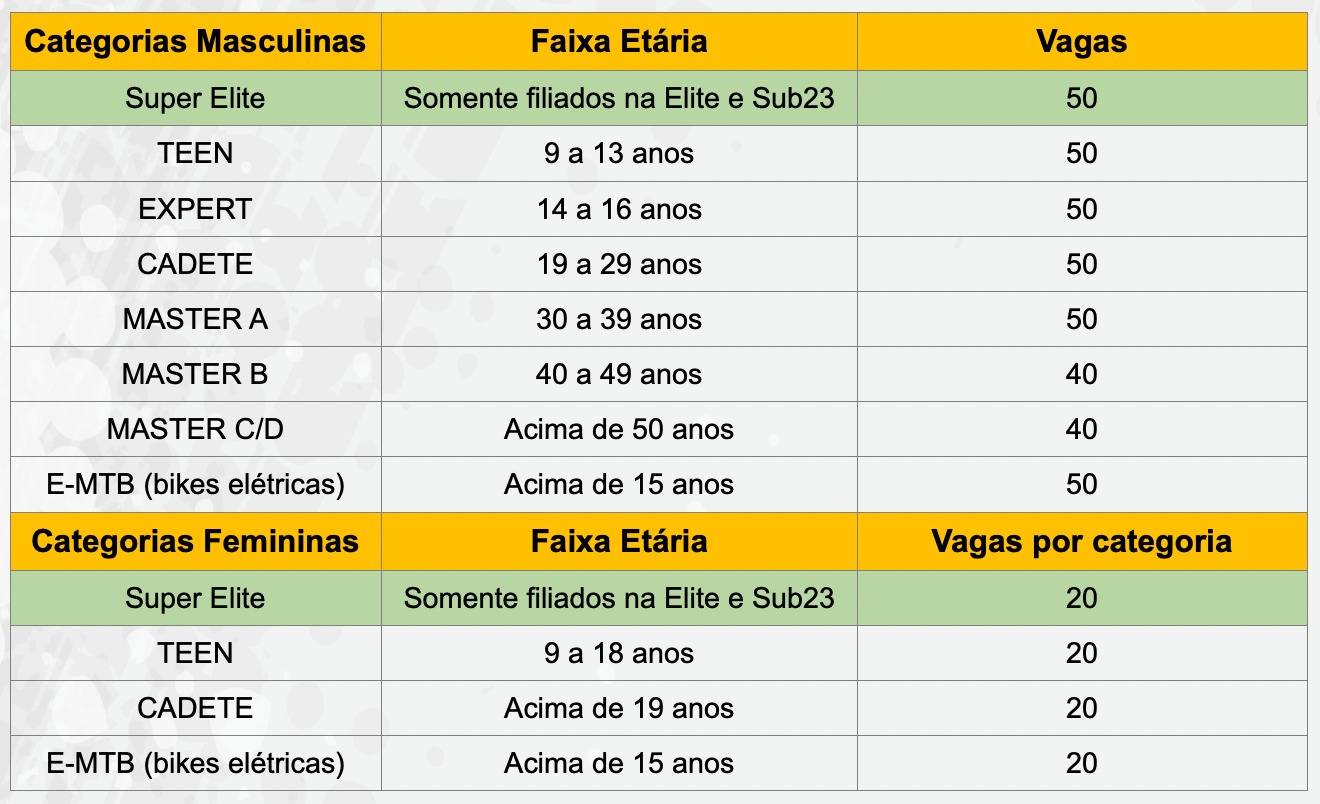 | Categorias Masculinas | Faixa Etária | Vagas |
|---|---|---|
| Super Elite | Somente filiados na Elite e Sub23 | 50 |
| TEEN | 9 a 13 anos | 50 |
| EXPERT | 14 a 16 anos | 50 |
| CADETE | 19 a 29 anos | 50 |
| MASTER A | 30 a 39 anos | 50 |
| MASTER B | 40 a 49 anos | 40 |
| MASTER C/D | Acima de 50 anos | 40 |
| E-MTB (bikes elétricas) | Acima de 15 anos | 50 |
| **Categorias Femininas** | **Faixa Etária** | **Vagas por categoria** |
| Super Elite | Somente filiados na Elite e Sub23 | 20 |
| TEEN | 9 a 18 anos | 20 |
| CADETE | Acima de 19 anos | 20 |
| E-MTB (bikes elétricas) | Acima de 15 anos | 20 |